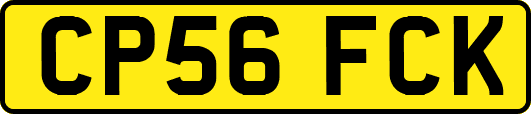 CP56 FCK